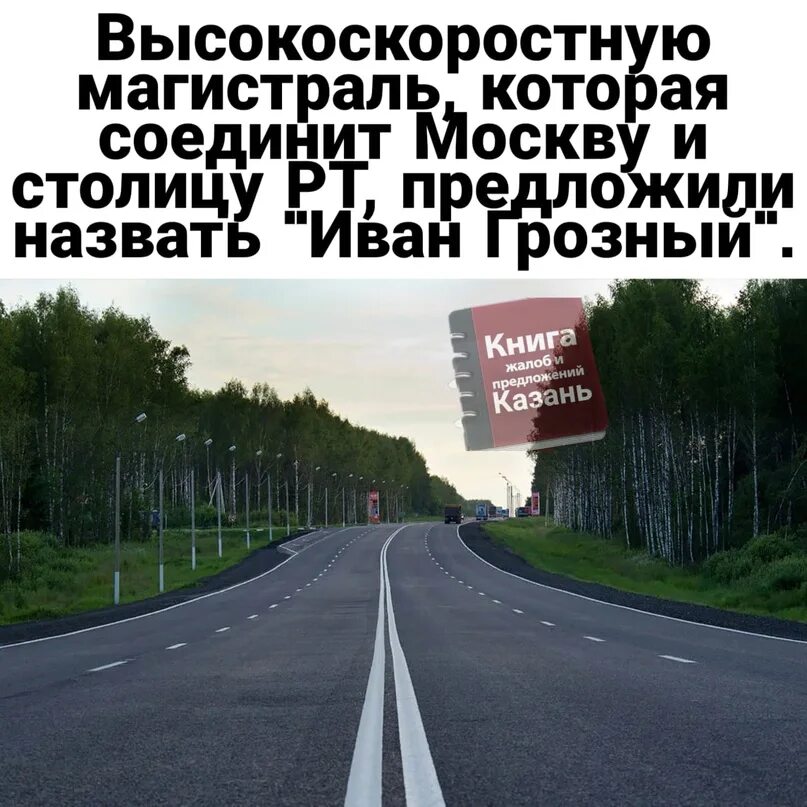 Высокоскоростную магистраль, которая соединит Москву и столицу РТ, предложили назвать "Иван Грозный".

Книга жалоб и предложений Казань